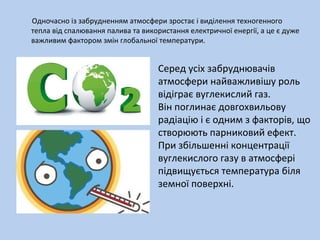 Одночасно із забрудненням атмосфери зростає і виділення техногенного тепла від спалювання палива та використання електричної енергії, а це є дуже важливим фактором змін глобальної температури.

$CO_2$

Серед усіх забруднювачів атмосфери найважливішу роль відіграє вуглекислий газ.
Він поглинає довгохвильову радіацію і є одним з факторів, що створюють парниковий ефект.
При збільшенні концентрації вуглекислого газу в атмосфері підвищується температура біля земної поверхні.